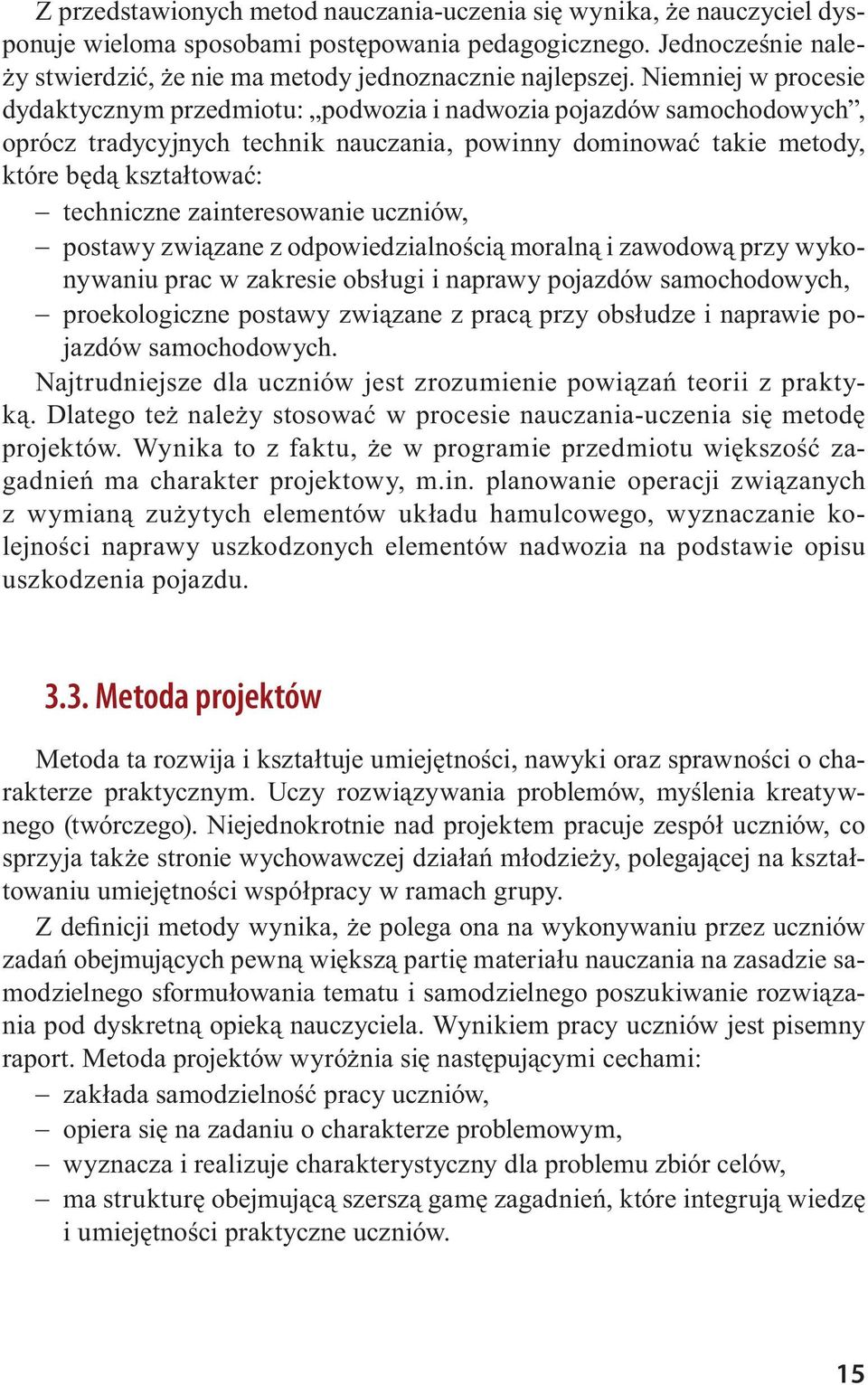 Z przedstawionych metod nauczania-uczenia się wynika, że nauczyciel dysponuje wieloma sposobami postępowania pedagogicznego. Jednocześnie należy stwierdzić, że nie ma metody jednoznacznie najlepszej. Niemniej w procesie dydaktycznym przedmiotu: „podwozia i nadwozia pojazdów samochodowych”, oprócz tradycyjnych technik nauczania, powinny dominować takie metody, które będą kształtować:
– techniczne zainteresowanie uczniów,
– postawy związane z odpowiedzialnością moralną i zawodową przy wykonywaniu prac w zakresie obsługi i naprawy pojazdów samochodowych,
– proekologiczne postawy związane z pracą przy obsłudze i naprawie pojazdów samochodowych.
Najtrudniejsze dla uczniów jest zrozumienie powiązań teorii z praktyką. Dlatego też należy stosować w procesie nauczania-uczenia się metodę projektów. Wynika to z faktu, że w programie przedmiotu większość zagadnień ma charakter projektowy, m.in. planowanie operacji związanych z wymianą zużytych elementów układu hamulcowego, wyznaczanie kolejności naprawy uszkodzonych elementów nadwozia na podstawie opisu uszkodzenia pojazdu.

3.3. Metoda projektów

Metoda ta rozwija i kształtuje umiejętności, nawyki oraz sprawności o charakterze praktycznym. Uczy rozwiązywania problemów, myślenia kreatywnego (twórczego). Niejednokrotnie nad projektem pracuje zespół uczniów, co sprzyja także stronie wychowawczej działań młodzieży, polegającej na kształtowaniu umiejętności współpracy w ramach grupy.

Z definicji metody wynika, że polega ona na wykonywaniu przez uczniów zadań obejmujących pewną większą partię materiału nauczania na zasadzie samodzielnego sformułowania tematu i samodzielnego poszukiwanie rozwiązania pod dyskretną opieką nauczyciela. Wynikiem pracy uczniów jest pisemny raport. Metoda projektów wyróżnia się następującymi cechami:
– zakłada samodzielność pracy uczniów,
– opiera się na zadaniu o charakterze problemowym,
– wyznacza i realizuje charakterystyczny dla problemu zbiór celów,
– ma strukturę obejmującą szerszą gamę zagadnień, które integrują wiedzę i umiejętności praktyczne uczniów.

15